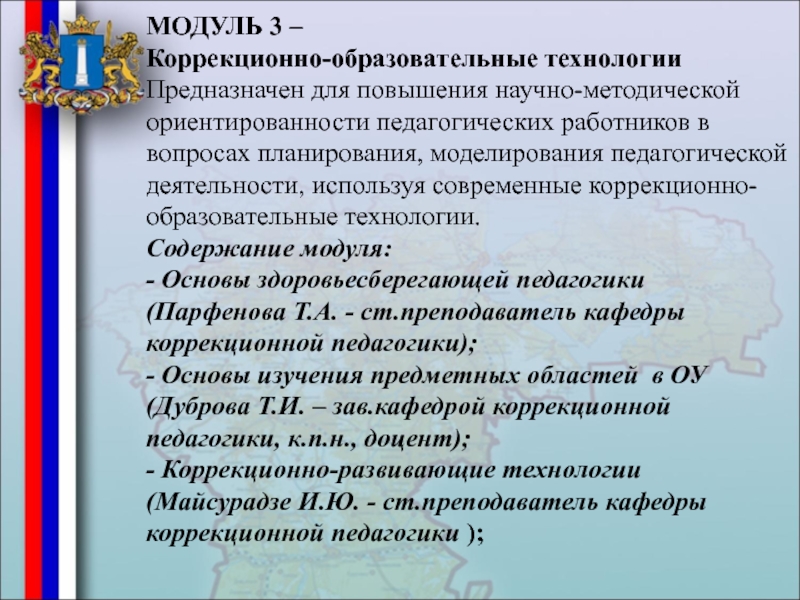 МОДУЛЬ 3 –
Коррекционно-образовательные технологии
Предназначен для повышения научно-методической ориентированности педагогических работников в вопросах планирования, моделирования педагогической деятельности, используя современные коррекционно-образовательные технологии.
Содержание модуля:
- Основы здоровьесберегающей педагогики (Парфенова Т.А. - ст.преподаватель кафедры коррекционной педагогики);
- Основы изучения предметных областей в ОУ (Дуброва Т.И. – зав.кафедрой коррекционной педагогики, к.п.н., доцент);
- Коррекционно-развивающие технологии (Майсурадзе И.Ю. - ст.преподаватель кафедры коррекционной педагогики );